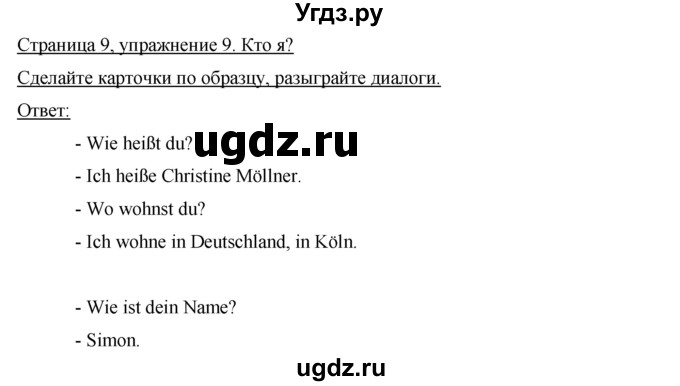 Угдз.ру

Страница 9, упражнение 9. Кто я?

Сделайте карточки по образцу, разыграйте диалоги.

Ответ:

- Wie heißt du?

ugdz.ru

- Ich heiße Christine Möllner.

- Wo wohnst du?

- Ich wohne in Deutschland, in Köln.

- Wie ist dein Name?

- Simon.

ugdz.ru